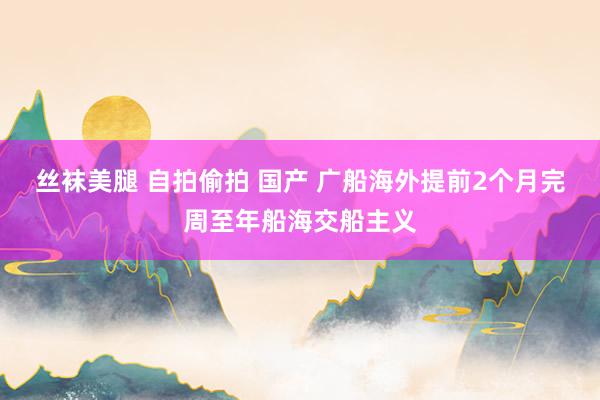 丝袜美腿 自拍偷拍 国产 广船海外提前2个月完周至年船海交船主义